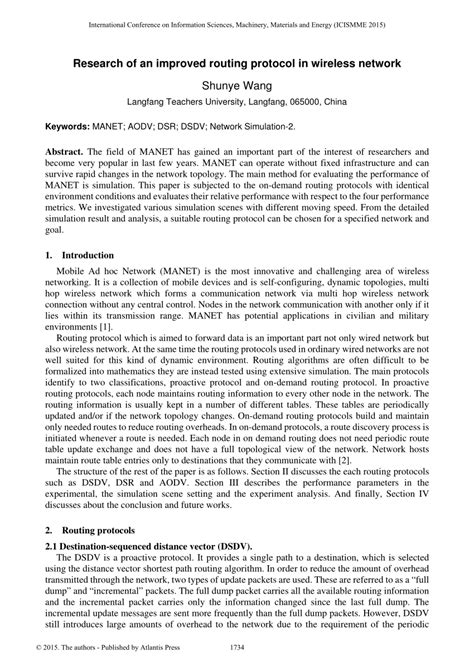 International Conference on Information Sciences, Machinery, Materials and Energy (ICISMME 2015)

Research of an improved routing protocol in wireless network

Shunye Wang

Langfang Teachers University, Langfang, 065000, China

Keywords: MANET; AODV; DSR; DSDV; Network Simulation-2.

Abstract. The field of MANET has gained an important part of the interest of researchers and become very popular in last few years. MANET can operate without fixed infrastructure and can survive rapid changes in the network topology. The main method for evaluating the performance of MANET is simulation. This paper is subjected to the on-demand routing protocols with identical environment conditions and evaluates their relative performance with respect to the four performance metrics. We investigated various simulation scenes with different moving speed. From the detailed simulation result and analysis, a suitable routing protocol can be chosen for a specified network and goal.

1. Introduction

Mobile Ad hoc Network (MANET) is the most innovative and challenging area of wireless networking. It is a collection of mobile devices and is self-configuring, dynamic topologies, multi hop wireless network which forms a communication network via multi hop wireless network connection without any central control. Nodes in the network communication with another only if it lies within its transmission range. MANET has potential applications in civilian and military environments [1].

Routing protocol which is aimed to forward data is an important part not only wired network but also wireless network. At the same time the routing protocols used in ordinary wired networks are not well suited for this kind of dynamic environment. Routing algorithms are often difficult to be formalized into mathematics they are instead tested using extensive simulation. The main protocols identify to two classifications, proactive protocol and on-demand routing protocol. In proactive routing protocols, each node maintains routing information to every other node in the network. The routing information is usually kept in a number of different tables. These tables are periodically updated and/or if the network topology changes. On-demand routing protocols build and maintain only needed routes to reduce routing overheads. In on-demand protocols, a route discovery process is initiated whenever a route is needed. Each node in on demand routing does not need periodic route table update exchange and does not have a full topological view of the network. Network hosts maintain route table entries only to destinations that they communicate with [2].

The structure of the rest of the paper is as follows. Section II discusses the each routing protocols such as DSDV, DSR and AODV. Section III describes the performance parameters in the experimental, the simulation scene setting and the experiment analysis. And finally, Section IV discusses about the conclusion and future works.

2. Routing protocols

2.1 Destination-sequenced distance vector (DSDV).

The DSDV is a proactive protocol. It provides a single path to a destination, which is selected using the distance vector shortest path routing algorithm. In order to reduce the amount of overhead transmitted through the network, two types of update packets are used. These are referred to as a "full dump" and "incremental" packets. The full dump packet carries all the available routing information and the incremental packet carries only the information changed since the last full dump. The incremental update messages are sent more frequently than the full dump packets. However, DSDV still introduces large amounts of overhead to the network due to the requirement of the periodic

© 2015. The authors - Published by Atlantis Press 1734